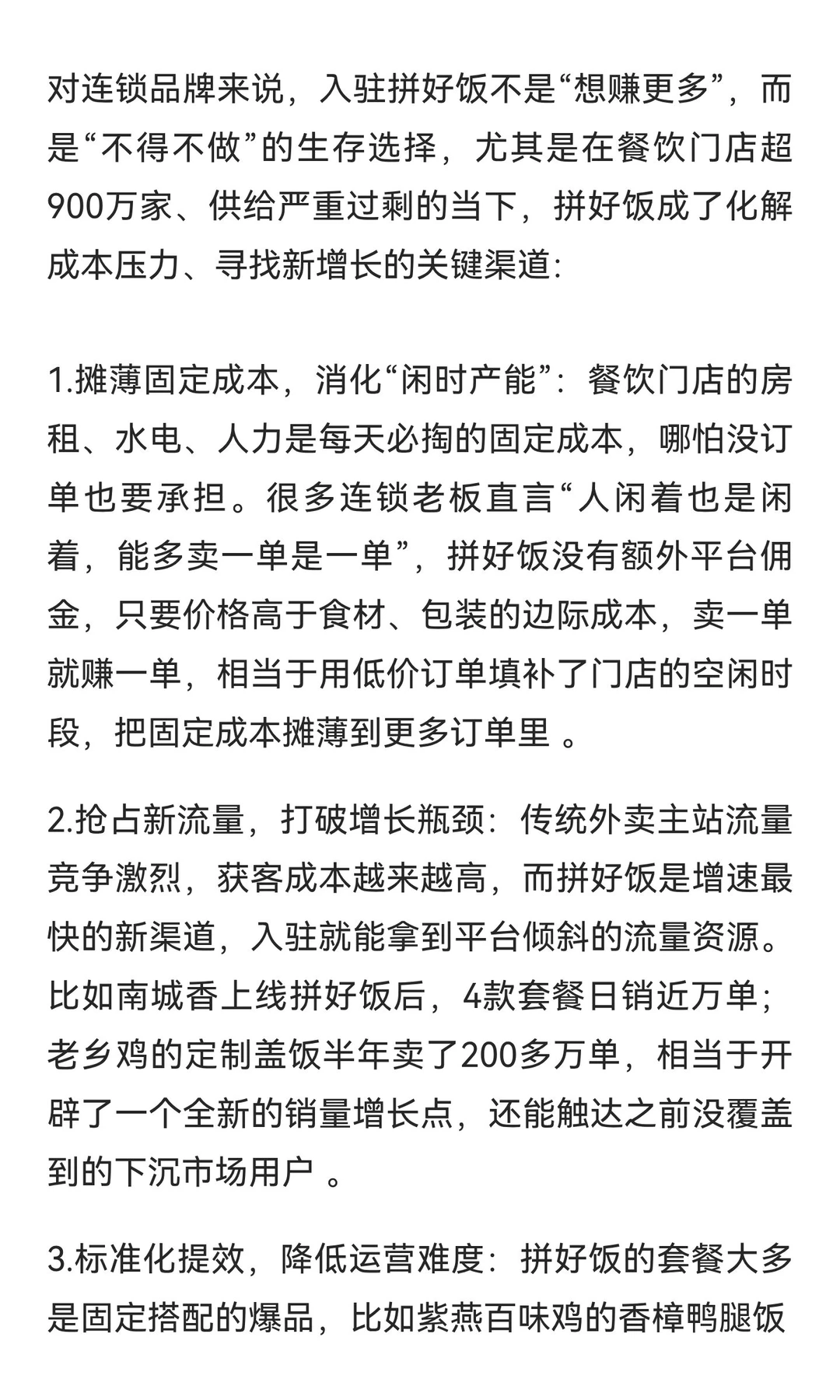 对连锁品牌来说，入驻拼好饭不是“想赚更多”，而是“不得不做”的生存选择，尤其是在餐饮门店超900万家、供给严重过剩的当下，拼好饭成了化解成本压力、寻找新增长的关键渠道:

1.摊薄固定成本，消化“闲时产能”：餐饮门店的房租、水电、人力是每天必掏的固定成本，哪怕没订单也要承担。很多连锁老板直言“人闲着也是闲着，能多卖一单是一单”，拼好饭没有额外平台佣金，只要价格高于食材、包装的边际成本，卖一单就赚一单，相当于用低价订单填补了门店的空闲时段，把固定成本摊薄到更多订单里 。

2.抢占新流量，打破增长瓶颈：传统外卖主站流量竞争激烈，获客成本越来越高，而拼好饭是增速最快的新渠道，入驻就能拿到平台倾斜的流量资源。比如南城香上线拼好饭后，4款套餐日销近万单；老乡鸡的定制盖饭半年卖了200多万单，相当于开辟了一个全新的销量增长点，还能触达之前没覆盖到的下沉市场用户 。

3.标准化提效，降低运营难度：拼好饭的套餐大多是固定搭配的爆品，比如紫燕百味鸡的香樟鸭腿饭